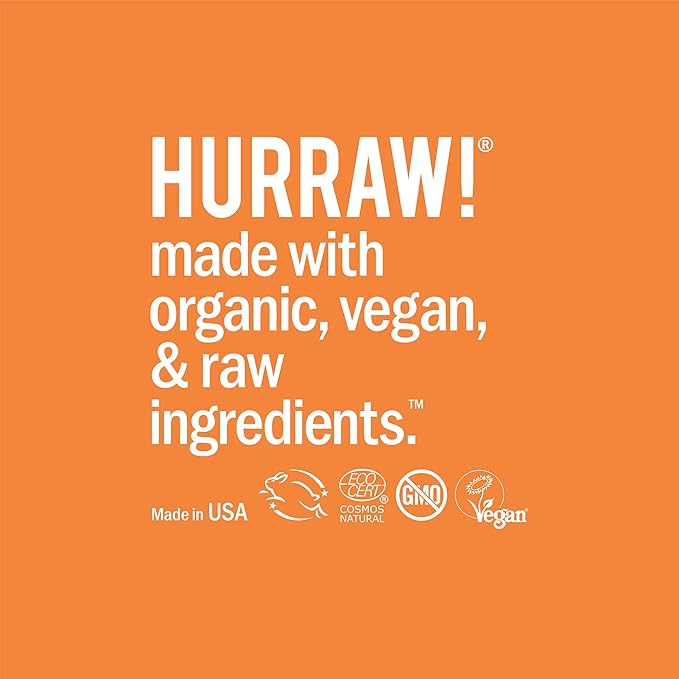 HURRAW!®
made with organic, vegan, & raw ingredients.™

Made in USA

ECO CERT®
COSMOS NATURAL

GMO

Vegan